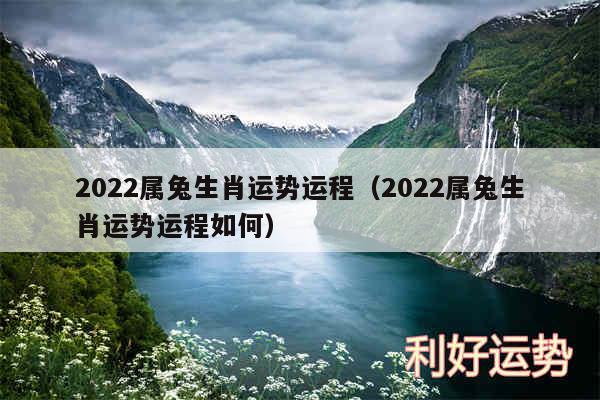 2022属兔生肖运势运程（2022属兔生肖运势运程如何）

利好运势